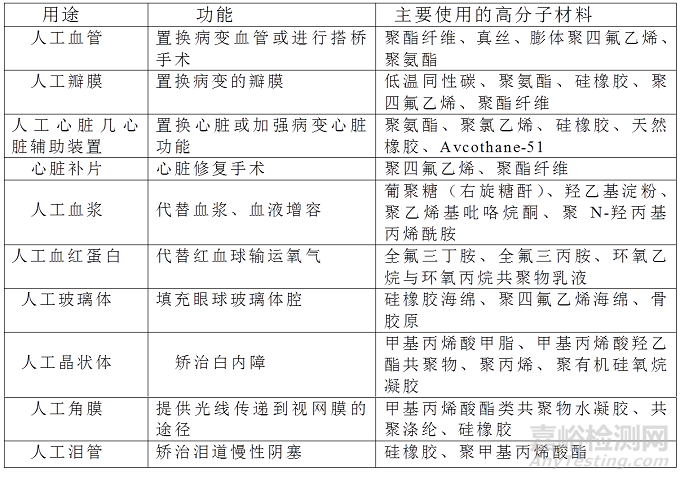 | 用途 | 功能 | 主要使用的高分子材料 |
|---|---|---|
| 人工血管 | 置换病变血管或进行搭桥手术 | 聚酯纤维、真丝、膨体聚四氟乙烯、聚氨酯 |
| 人工瓣膜 | 置换病变的瓣膜 | 低温同性碳、聚氨酯、硅橡胶、聚四氟乙烯、聚酯纤维 |
| 人工心脏几心脏辅助装置 | 置换心脏或加强病变心脏功能 | 聚氨酯、聚氯乙烯、硅橡胶、天然橡胶、Avcothane-51 |
| 心脏补片 | 心脏修复手术 | 聚四氟乙烯、聚酯纤维 |
| 人工血浆 | 代替血浆、血液增容 | 葡聚糖（右旋糖酐）、羟乙基淀粉、聚乙烯基吡咯烷酮、聚 N-羟丙基丙烯酰胺 |
| 人工血红蛋白 | 代替红血球输运氧气 | 全氟三丁胺、全氟三丙胺、环氧乙烷与环氧丙烷共聚物乳液 |
| 人工玻璃体 | 填充眼球玻璃体腔 | 硅橡胶海绵、聚四氟乙烯海绵、骨胶原 |
| 人工晶状体 | 矫治白内障 | 甲基丙烯酸甲脂、甲基丙烯酸羟乙酯共聚物、聚丙烯、聚有机硅氧烷凝胶 |
| 人工角膜 | 提供光线传递到视网膜的途径 | 甲基丙烯酸酯类共聚物水凝胶、共聚涤纶、硅橡胶 |
| 人工泪管 | 矫治泪道慢性阴塞 | 硅橡胶、聚甲基丙烯酸酯 |

嘉峪检测网
AnyTesting.com